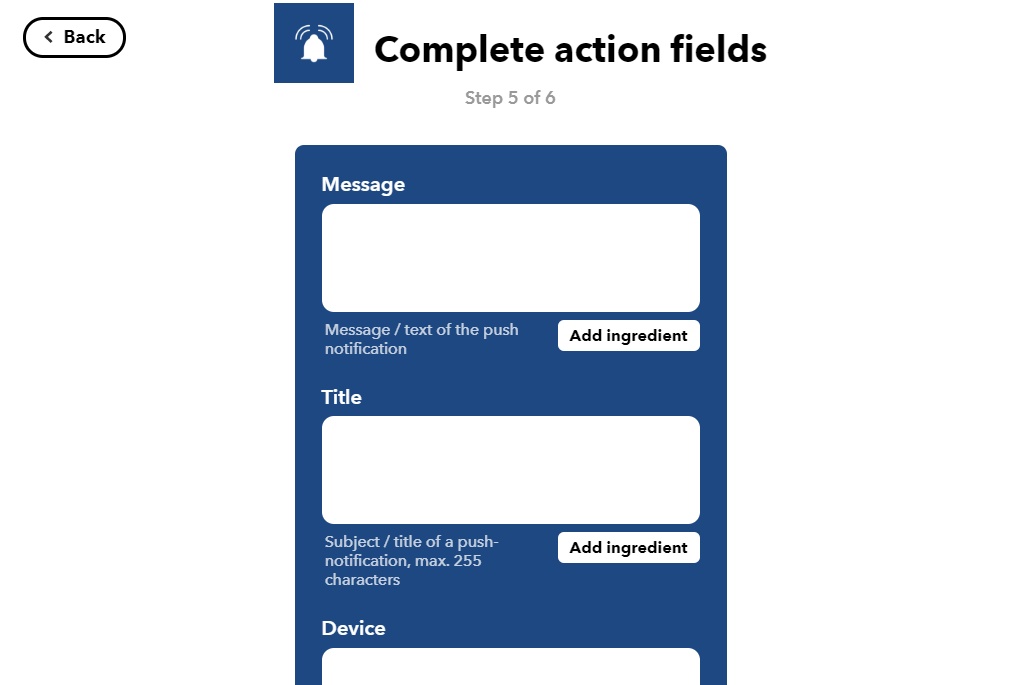 Back

Complete action fields

Step 5 of 6

Message

Message / text of the push notification

Add ingredient

Title

Subject / title of a push-notification, max. 255 characters

Add ingredient

Device